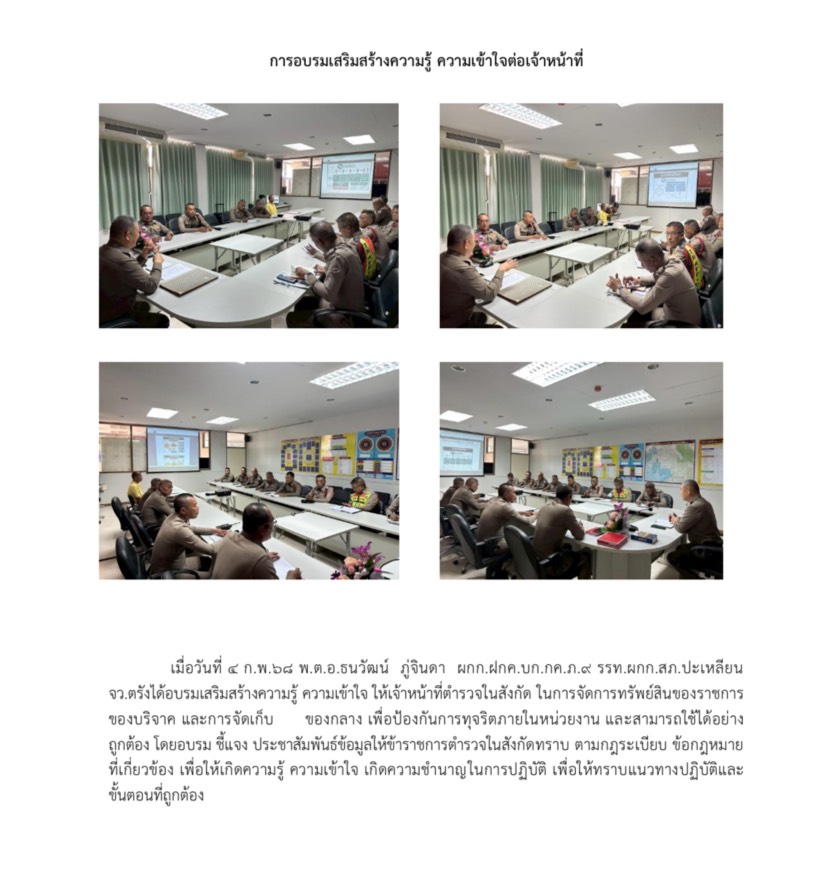 การอบรมเสริมสร้างความรู้ ความเข้าใจต่อเจ้าหน้าที่

เมื่อวันที่ ๔ ก.พ.๖๘ พ.ต.อ.ธนวัฒน์ ภู่จินดา ผกก.ฝกค.บก.กค.ภ.๙ รรท.ผกก.สภ.ปะเหลียน จว.ตรังได้อบรมเสริมสร้างความรู้ ความเข้าใจ ให้เจ้าหน้าที่ตำรวจในสังกัด ในการจัดการทรัพย์สินของราชการ ของบริจาค และการจัดเก็บ ของกลาง เพื่อป้องกันการทุจริตภายในหน่วยงาน และสามารถใช้ได้อย่างถูกต้อง โดยอบรม ชี้แจง ประชาสัมพันธ์ข้อมูลให้ข้าราชการตำรวจในสังกัดทราบ ตามกฎระเบียบ ข้อกฎหมายที่เกี่ยวข้อง เพื่อให้เกิดความรู้ ความเข้าใจ เกิดความชำนาญในการปฏิบัติ เพื่อให้ทราบแนวทางปฏิบัติและขั้นตอนที่ถูกต้อง